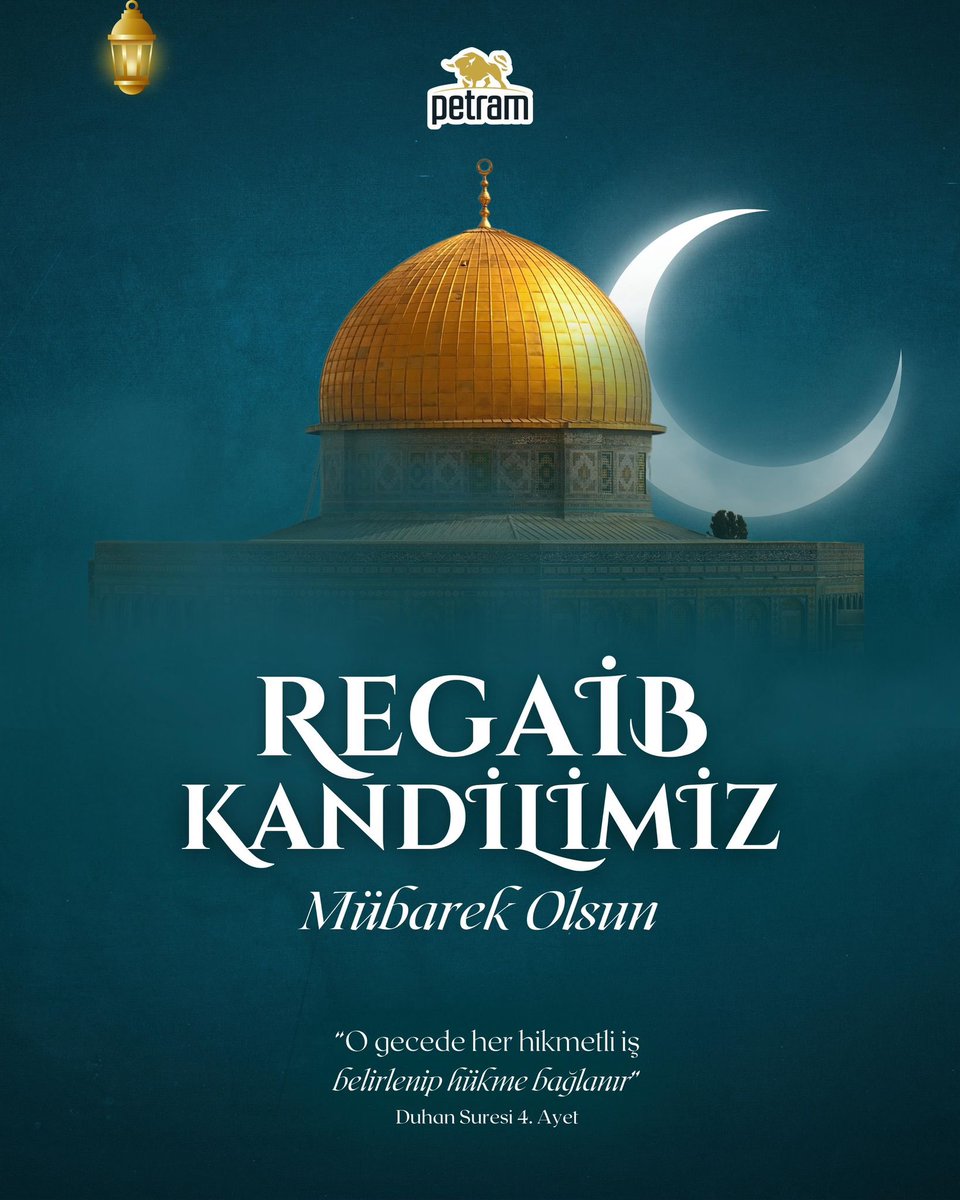 petram

REGAİB KANDİLİMİZ

Mübarek Olsun

"O gecede her hikmetli iş belirlenip hükme bağlanır"

Duhan Suresi 4. Ayet